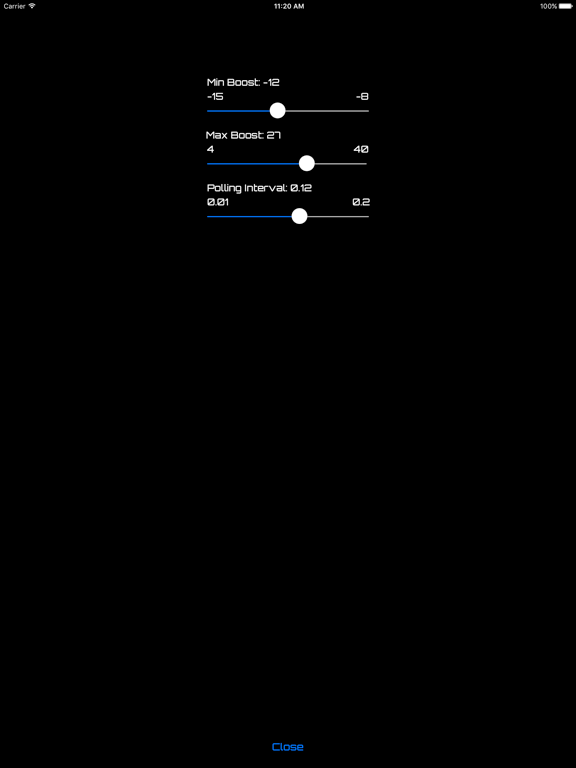 Carrier 11:20 AM 100%

Min Boost: -12
-15 -8

Max Boost: 27
4 40

Polling Interval: 0.12
0.01 0.2

Close